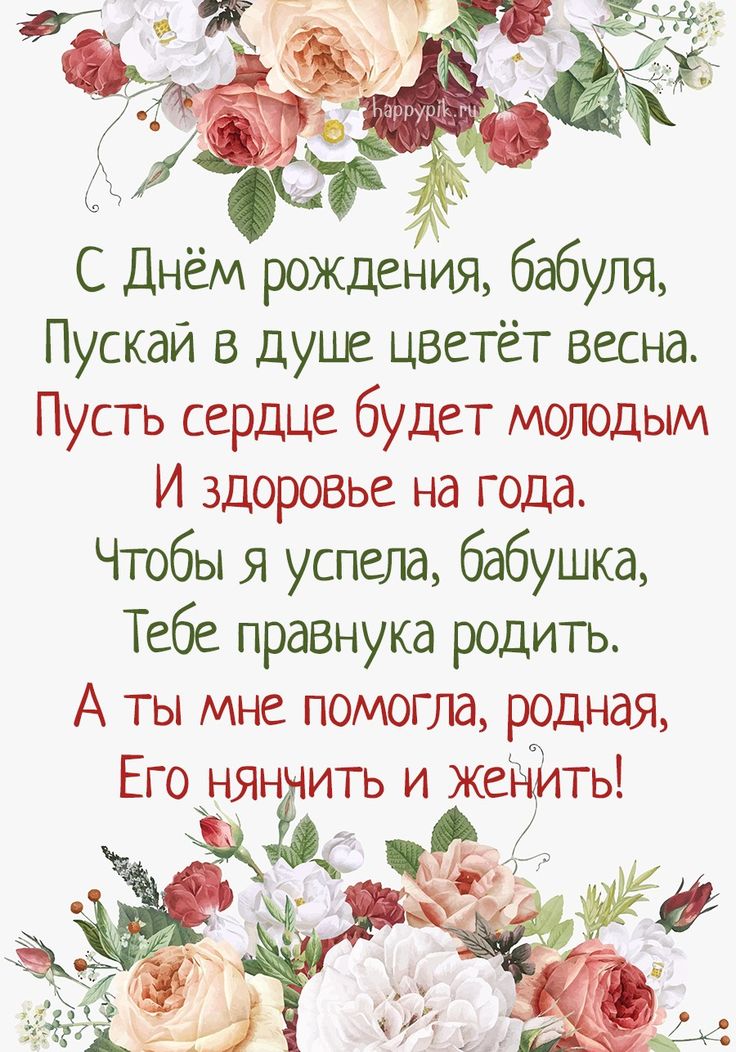 happypik.ru

С Днём рождения, бабуля,
Пускай в душе цветёт весна.
Пусть сердце будет молодым
И здоровье на года.
Чтобы я успела, бабушка,
Тебе правнука родить.
А ты мне помогла, родная,
Его нянчить и женить!